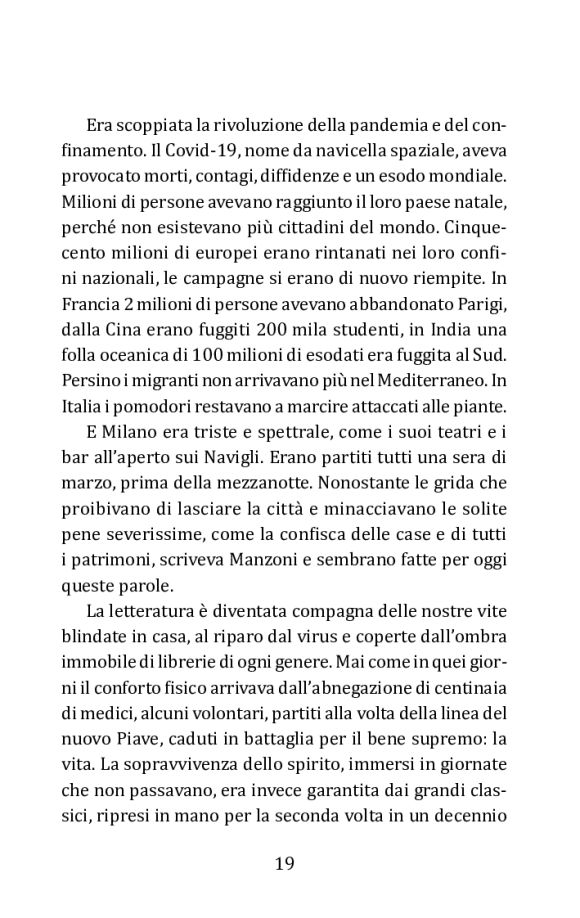 Era scoppiata la rivoluzione della pandemia e del confinamento. Il Covid-19, nome da navicella spaziale, aveva provocato morti, contagi, diffidenze e un esodo mondiale. Milioni di persone avevano raggiunto il loro paese natale, perché non esistevano più cittadini del mondo. Cinquecento milioni di europei erano rintanati nei loro confini nazionali, le campagne si erano di nuovo riempite. In Francia 2 milioni di persone avevano abbandonato Parigi, dalla Cina erano fuggiti 200 mila studenti, in India una folla oceanica di 100 milioni di esodati era fuggita al Sud. Persino i migranti non arrivavano più nel Mediterraneo. In Italia i pomodori restavano a marcire attaccati alle piante.

E Milano era triste e spettrale, come i suoi teatri e i bar all'aperto sui Navigli. Erano partiti tutti una sera di marzo, prima della mezzanotte. Nonostante le grida che proibivano di lasciare la città e minacciavano le solite pene severissime, come la confisca delle case e di tutti i patrimoni, scriveva Manzoni e sembrano fatte per oggi queste parole.

La letteratura è diventata compagna delle nostre vite blindate in casa, al riparo dal virus e coperte dall'ombra immobile di librerie di ogni genere. Mai come in quei giorni il conforto fisico arrivava dall'abnegazione di centinaia di medici, alcuni volontari, partiti alla volta della linea del nuovo Piave, caduti in battaglia per il bene supremo: la vita. La sopravvivenza dello spirito, immersi in giornate che non passavano, era invece garantita dai grandi classici, ripresi in mano per la seconda volta in un decennio

19